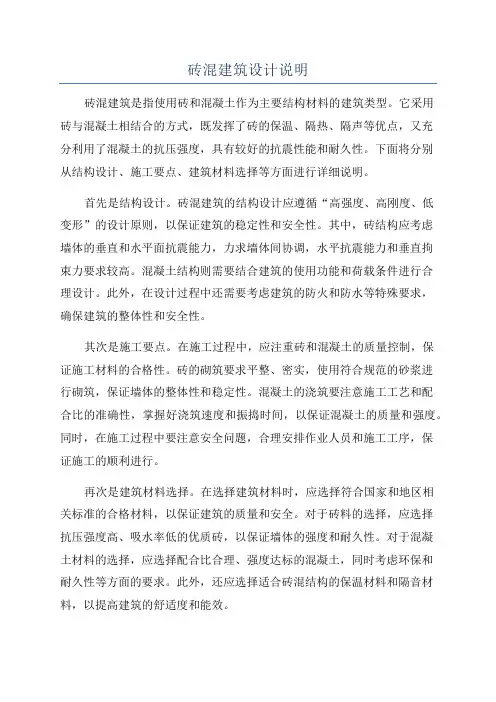 砖混建筑设计说明

砖混建筑是指使用砖和混凝土作为主要结构材料的建筑类型。它采用砖与混凝土相结合的方式，既发挥了砖的保温、隔热、隔声等优点，又充分利用了混凝土的抗压强度，具有较好的抗震性能和耐久性。下面将分别从结构设计、施工要点、建筑材料选择等方面进行详细说明。

首先是结构设计。砖混建筑的结构设计应遵循“高强度、高刚度、低变形”的设计原则，以保证建筑的稳定性和安全性。其中，砖结构应考虑墙体的垂直和水平面抗震能力，力求墙体间协调，水平抗震能力和垂直拘束力要求较高。混凝土结构则需要结合建筑的使用功能和荷载条件进行合理设计。此外，在设计过程中还需要考虑建筑的防火和防水等特殊要求，确保建筑的整体性和安全性。

其次是施工要点。在施工过程中，应注重砖和混凝土的质量控制，保证施工材料的合格性。砖的砌筑要求平整、密实，使用符合规范的砂浆进行砌筑，保证墙体的整体性和稳定性。混凝土的浇筑要注意施工工艺和配合比的准确性，掌握好浇筑速度和振捣时间，以保证混凝土的质量和强度。同时，在施工过程中要注意安全问题，合理安排作业人员和施工工序，保证施工的顺利进行。

再次是建筑材料选择。在选择建筑材料时，应选择符合国家和地区相关标准的合格材料，以保证建筑的质量和安全。对于砖料的选择，应选择抗压强度高、吸水率低的优质砖，以保证墙体的强度和耐久性。对于混凝土材料的选择，应选择配合比合理、强度达标的混凝土，同时考虑环保和耐久性等方面的要求。此外，还应选择适合砖混结构的保温材料和隔音材料，以提高建筑的舒适度和能效。